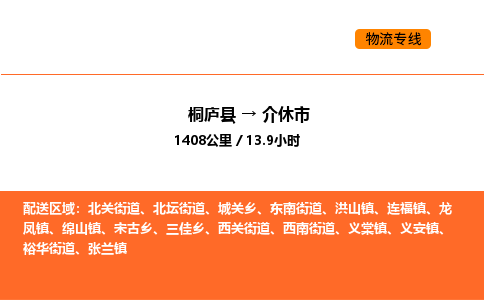 物流专线

桐庐县 → 介休市

1408公里 / 13.9小时

配送区域：北关街道、北坛街道、城关乡、东南街道、洪山镇、连福镇、龙凤镇、绵山镇、宋古乡、三佳乡、西关街道、西南街道、义棠镇、义安镇、裕华街道、张兰镇